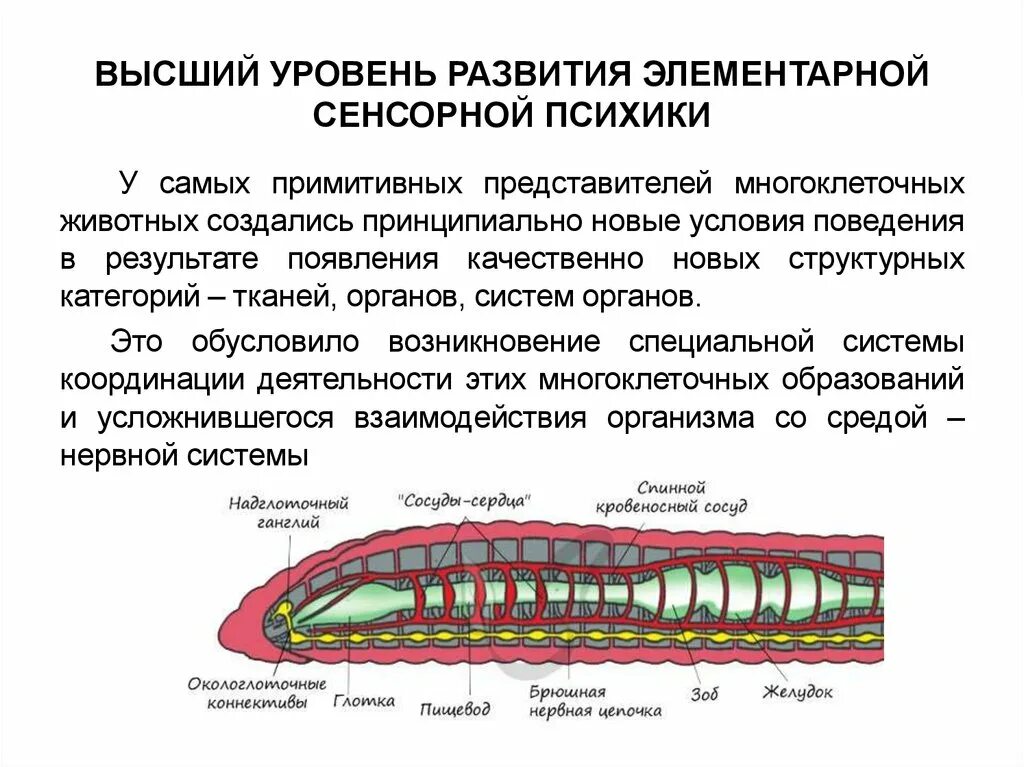 ВЫСШИЙ УРОВЕНЬ РАЗВИТИЯ ЭЛЕМЕНТАРНОЙ СЕНСОРНОЙ ПСИХИКИ

У самых примитивных представителей многоклеточных животных создались принципиально новые условия поведения в результате появления качественно новых структурных категорий – тканей, органов, систем органов.

Это обусловило возникновение специальной системы координации деятельности этих многоклеточных образований и усложнившегося взаимодействия организма со средой – нервной системы

Надглоточный ганглий
"Сосуды-сердца"
Спинной кровеносный сосуд
Окологлоточные коннективы
Глотка
Пищевод
Брюшная нервная цепочка
Зоб
Желудок